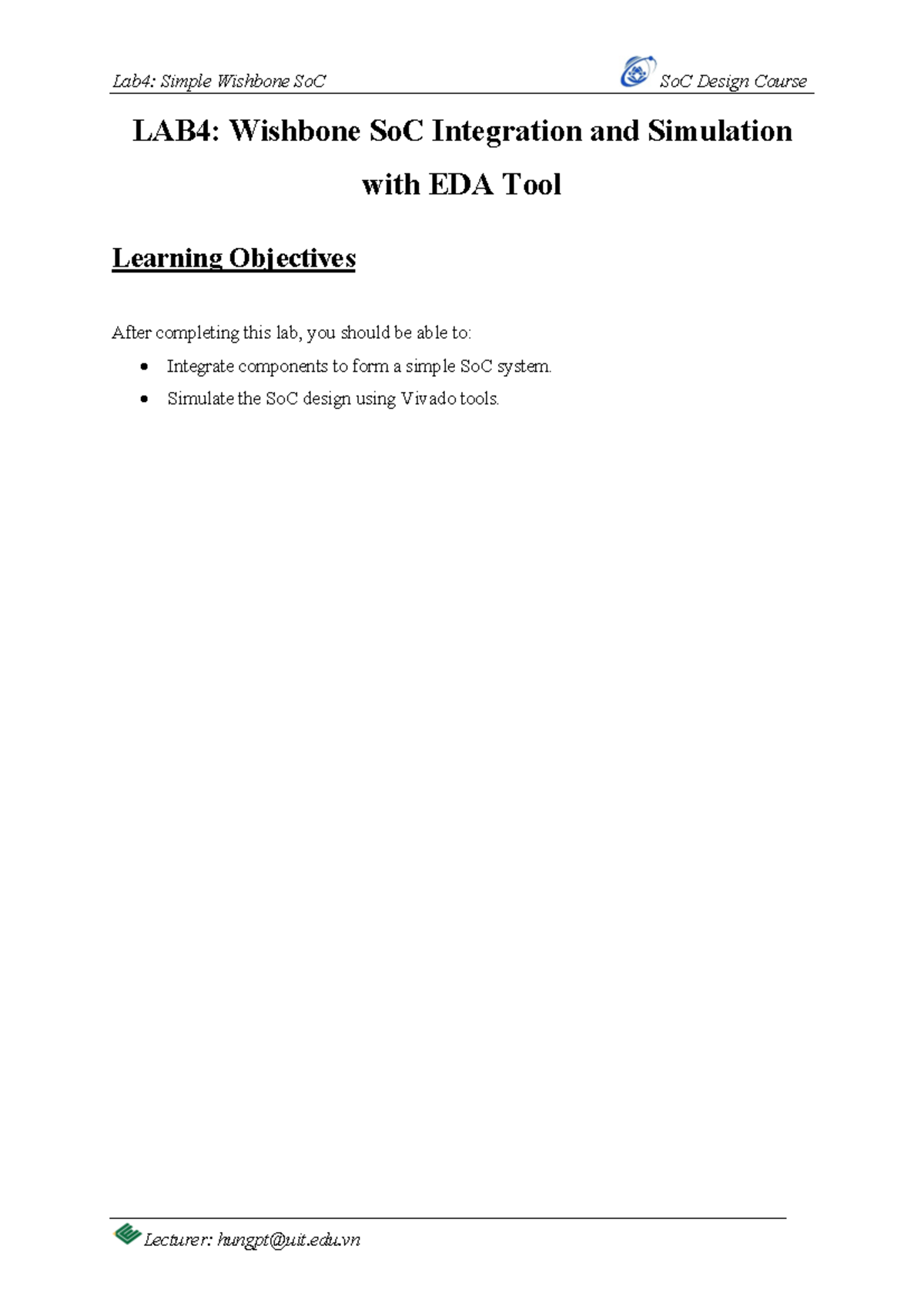 Lab4: Simple Wishbone SoC SoC Design Course

LAB4: Wishbone SoC Integration and Simulation with EDA Tool

Learning Objectives

After completing this lab, you should be able to:

• Integrate components to form a simple SoC system.
• Simulate the SoC design using Vivado tools.

Lecturer: hungpt@uit.edu.vn